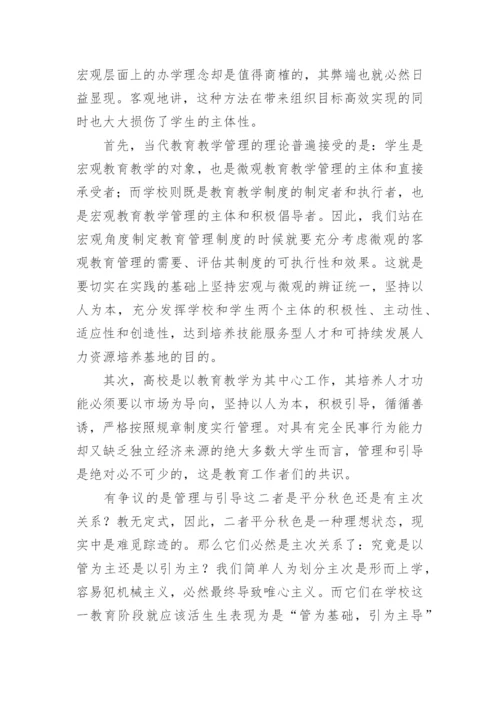 宏观层面上的办学理念却是值得商榷的，其弊端也就必然日益显现。客观地讲，这种方法在带来组织目标高效实现的同时也大大损伤了学生的主体性。

首先，当代教育教学管理的理论普遍接受的是：学生是宏观教育教学的对象，也是微观教育教学管理的主体和直接承受者；而学校则既是教育教学制度的制定者和执行者，也是宏观教育教学管理的主体和积极倡导者。因此，我们站在宏观角度制定教育管理制度的时候就要充分考虑微观的客观教育管理的需要、评估其制度的可执行性和效果。这就是要切实在实践的基础上坚持宏观与微观的辨证统一，坚持以人为本，充分发挥学校和学生两个主体的积极性、主动性、适应性和创造性，达到培养技能服务型人才和可持续发展人力资源培养基地的目的。

其次，高校是以教育教学为其中心工作，其培养人才功能必须要以市场为导向，坚持以人为本，积极引导，循循善诱，严格按照规章制度实行管理。对具有完全民事行为能力却又缺乏独立经济来源的绝大多数大学生而言，管理和引导是绝对必不可少的，这是教育工作者们的共识。

有争议的是管理与引导这二者是平分秋色还是有主次关系？教无定式，因此，二者平分秋色是一种理想状态，现实中是难觅踪迹的。那么它们必然是主次关系了：究竟是以管为主还是以引为主？我们简单人为划分主次是形而上学，容易犯机械主义，必然最终导致唯心主义。而它们在学校这一教育阶段就应该活生生表现为是“管为基础，引为主导”